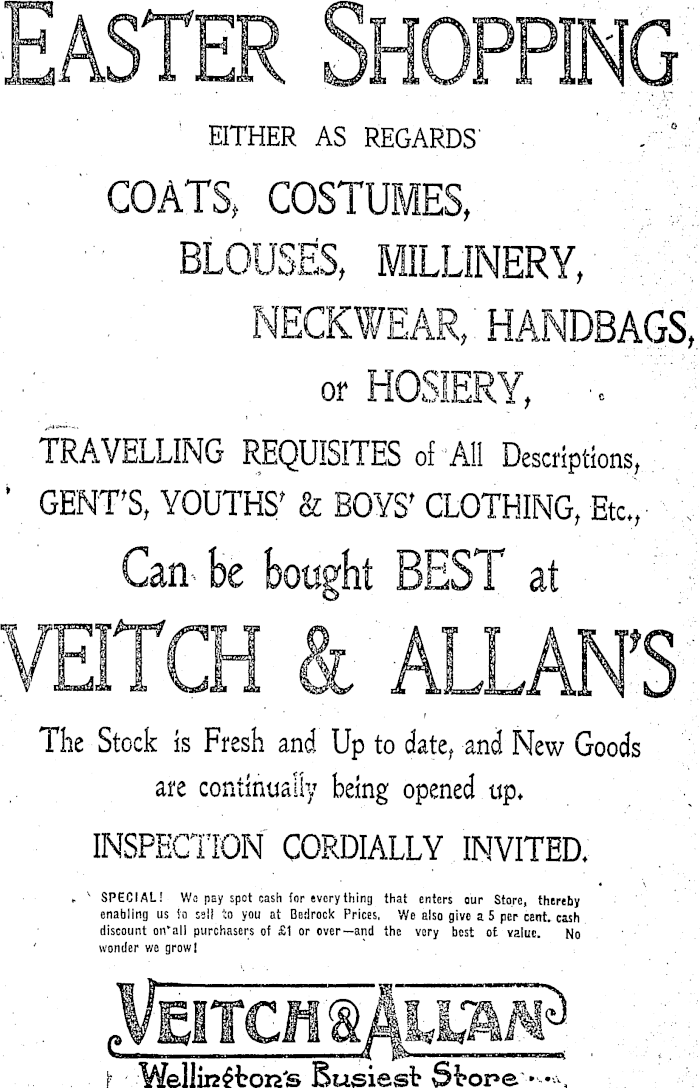 EASTER SHOPPING

EITHER AS REGARDS

COATS, COSTUMES,
BLOUSES, MILLINERY,
NECKWEAR, HANDBAGS,
or HOSIERY,

TRAVELLING REQUISITES of All Descriptions,
GENT'S, YOUTHS' & BOYS' CLOTHING, Etc.,

Can be bought BEST at

VEITCH & ALLAN'S

The Stock is Fresh and Up to date, and New Goods are continually being opened up.

INSPECTION CORDIALLY INVITED.

SPECIAL! We pay spot cash for everything that enters our Store, thereby enabling us to sell to you at Bedrock Prices. We also give a 5 per cent. cash discount on all purchasers of £1 or over—and the very best of value. No wonder we grow!

VEITCH & ALLAN

Wellington's Busiest Store